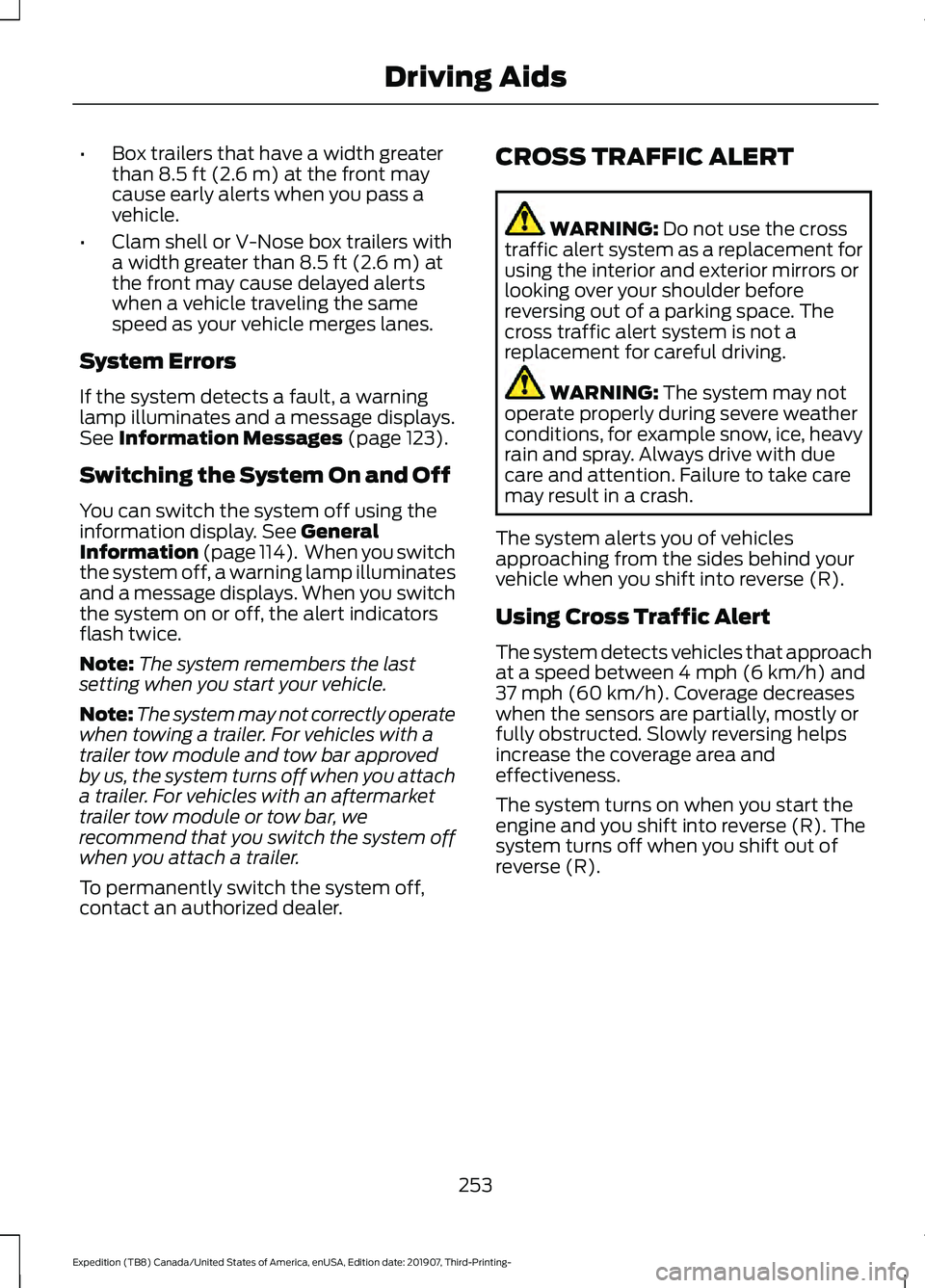 Driving Aids

• Box trailers that have a width greater than 8.5 ft (2.6 m) at the front may cause early alerts when you pass a vehicle.
• Clam shell or V-Nose box trailers with a width greater than 8.5 ft (2.6 m) at the front may cause delayed alerts when a vehicle traveling the same speed as your vehicle merges lanes.

System Errors

If the system detects a fault, a warning lamp illuminates and a message displays. See Information Messages (page 123).

Switching the System On and Off

You can switch the system off using the information display. See General Information (page 114). When you switch the system off, a warning lamp illuminates and a message displays. When you switch the system on or off, the alert indicators flash twice.

Note: The system remembers the last setting when you start your vehicle.

Note: The system may not correctly operate when towing a trailer. For vehicles with a trailer tow module and tow bar approved by us, the system turns off when you attach a trailer. For vehicles with an aftermarket trailer tow module or tow bar, we recommend that you switch the system off when you attach a trailer.

To permanently switch the system off, contact an authorized dealer.

CROSS TRAFFIC ALERT

WARNING: Do not use the cross traffic alert system as a replacement for using the interior and exterior mirrors or looking over your shoulder before reversing out of a parking space. The cross traffic alert system is not a replacement for careful driving.

WARNING: The system may not operate properly during severe weather conditions, for example snow, ice, heavy rain and spray. Always drive with due care and attention. Failure to take care may result in a crash.

The system alerts you of vehicles approaching from the sides behind your vehicle when you shift into reverse (R).

Using Cross Traffic Alert

The system detects vehicles that approach at a speed between 4 mph (6 km/h) and 37 mph (60 km/h). Coverage decreases when the sensors are partially, mostly or fully obstructed. Slowly reversing helps increase the coverage area and effectiveness.

The system turns on when you start the engine and you shift into reverse (R). The system turns off when you shift out of reverse (R).

253

Expedition (TB8) Canada/United States of America, enUSA, Edition date: 201907, Third-Printing-

carmanualsonline.info